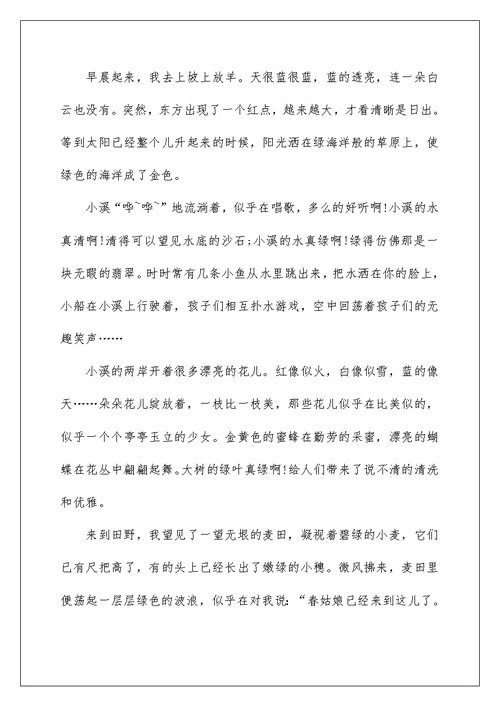 早晨起来，我去上坡上放羊。天很蓝很蓝，蓝的透亮，连一朵白云也没有。突然，东方出现了一个红点，越来越大，才看清晰是日出。等到太阳已经整个儿升起来的时候，阳光洒在绿海洋般的草原上，使绿色的海洋成了金色。

小溪“哗~哗~”地流淌着，似乎在唱歌，多么的好听啊!小溪的水真清啊!清得可以望见水底的沙石;小溪的水真绿啊!绿得仿佛那是一块无暇的翡翠。时时常有几条小鱼从水里跳出来，把水洒在你的脸上，小船在小溪上行驶着，孩子们相互扑水游戏，空中回荡着孩子们的无趣笑声……

小溪的两岸开着很多漂亮的花儿。红像似火，白像似雪，蓝的像天……朵朵花儿绽放着，一枝比一枝美，那些花儿似乎在比美似的，似乎一个个亭亭玉立的少女。金黄色的蜜蜂在勤劳的采蜜，漂亮的蝴蝶在花丛中翩翩起舞。大树的绿叶真绿啊!给人们带来了说不清的清洗和优雅。

来到田野，我望见了一望无垠的麦田，凝视着碧绿的小麦，它们已有尺把高了，有的头上已经长出了嫩绿的小穗。微风拂来，麦田里便荡起一层层绿色的波浪，似乎在对我说：“春姑娘已经来到这儿了。